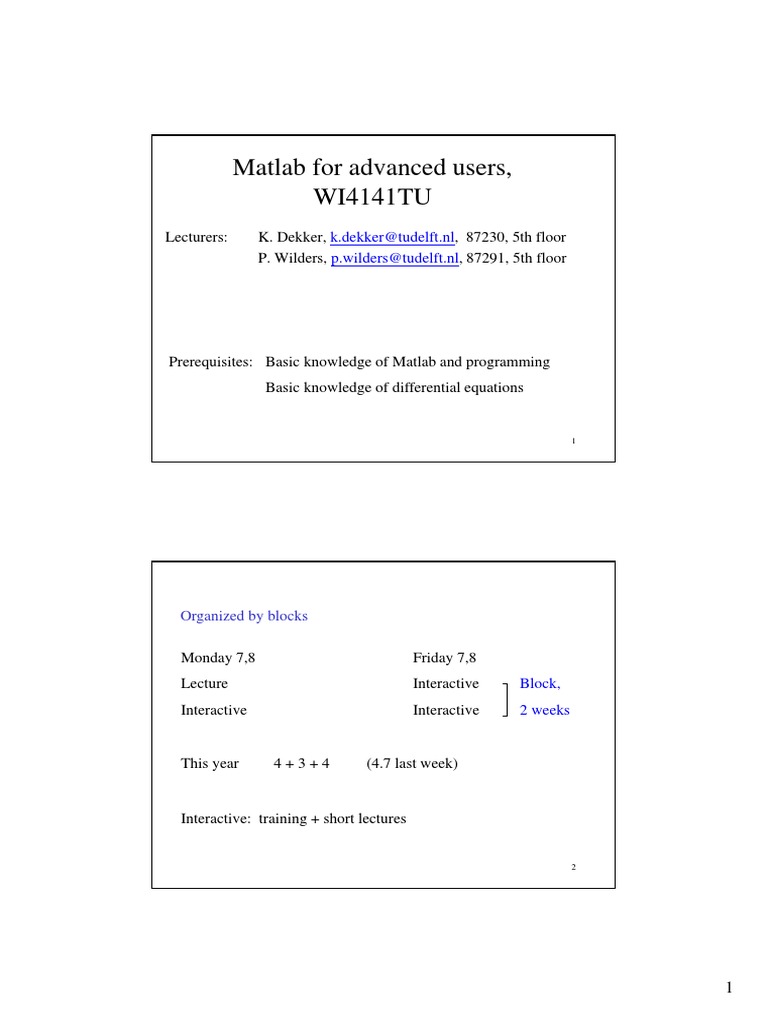 Matlab for advanced users, WI4141TU

Lecturers: K. Dekker, k.dekker@tudelft.nl, 87230, 5th floor
P. Wilders, p.wilders@tudelft.nl, 87291, 5th floor

Prerequisites: Basic knowledge of Matlab and programming
Basic knowledge of differential equations

1

Organized by blocks

| Monday 7,8 | Friday 7,8 | |
|---|---|---|
| Lecture | Interactive | Block, |
| Interactive | Interactive | 2 weeks |

This year 4 + 3 + 4 (4.7 last week)

Interactive: training + short lectures

2

1